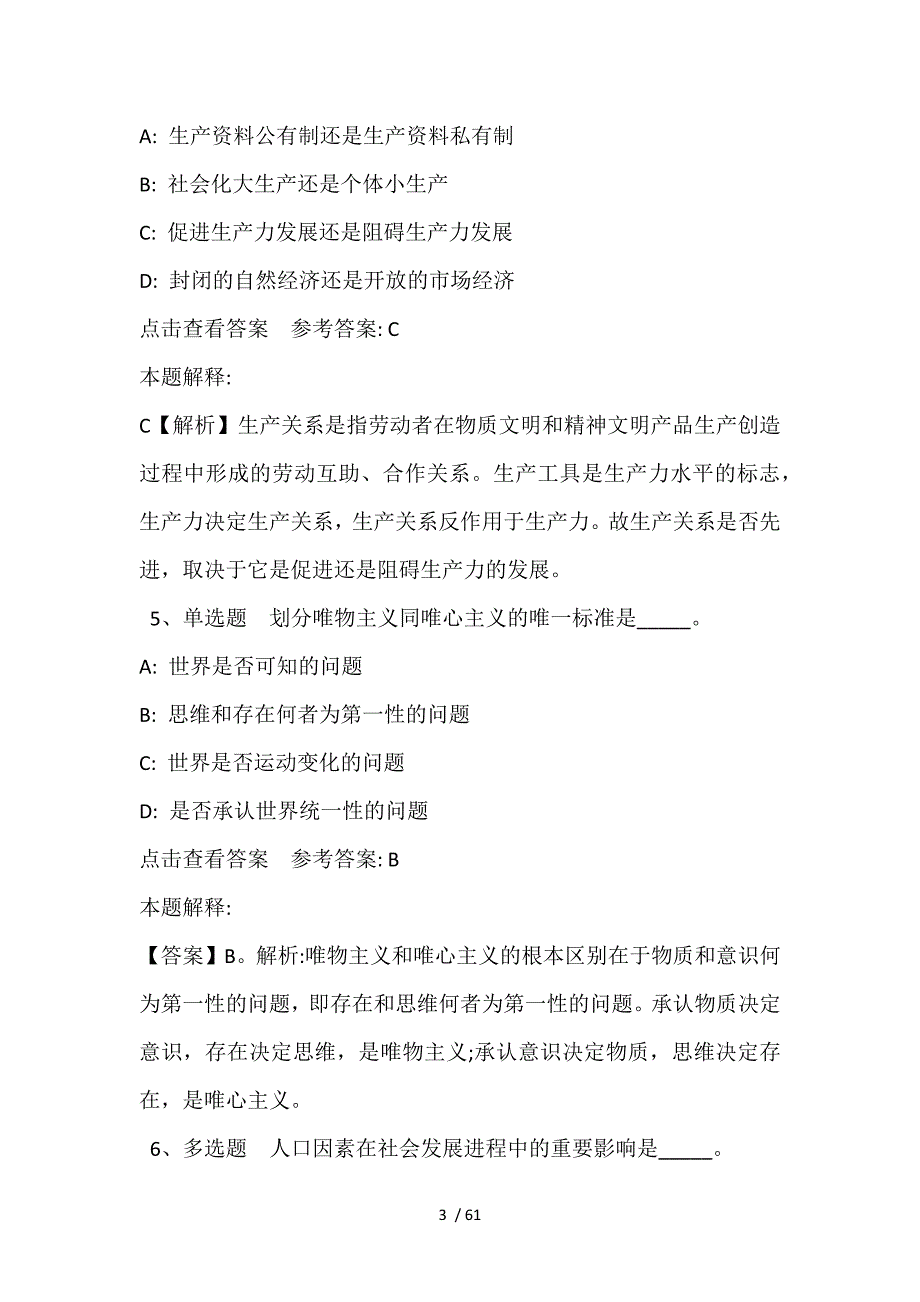 A: 生产资料公有制还是生产资料私有制

B: 社会化大生产还是个体小生产

C: 促进生产力发展还是阻碍生产力发展

D: 封闭的自然经济还是开放的市场经济

点击查看答案　参考答案: C

本题解释:

C【解析】生产关系是指劳动者在物质文明和精神文明产品生产创造过程中形成的劳动互助、合作关系。生产工具是生产力水平的标志，生产力决定生产关系，生产关系反作用于生产力。故生产关系是否先进，取决于它是促进还是阻碍生产力的发展。

5、单选题　划分唯物主义同唯心主义的唯一标准是_____。

A: 世界是否可知的问题

B: 思维和存在何者为第一性的问题

C: 世界是否运动变化的问题

D: 是否承认世界统一性的问题

点击查看答案　参考答案: B

本题解释:

【答案】B。解析:唯物主义和唯心主义的根本区别在于物质和意识何为第一性的问题，即存在和思维何者为第一性的问题。承认物质决定意识，存在决定思维，是唯物主义;承认意识决定物质，思维决定存在，是唯心主义。

6、多选题　人口因素在社会发展进程中的重要影响是_____。

3 / 61